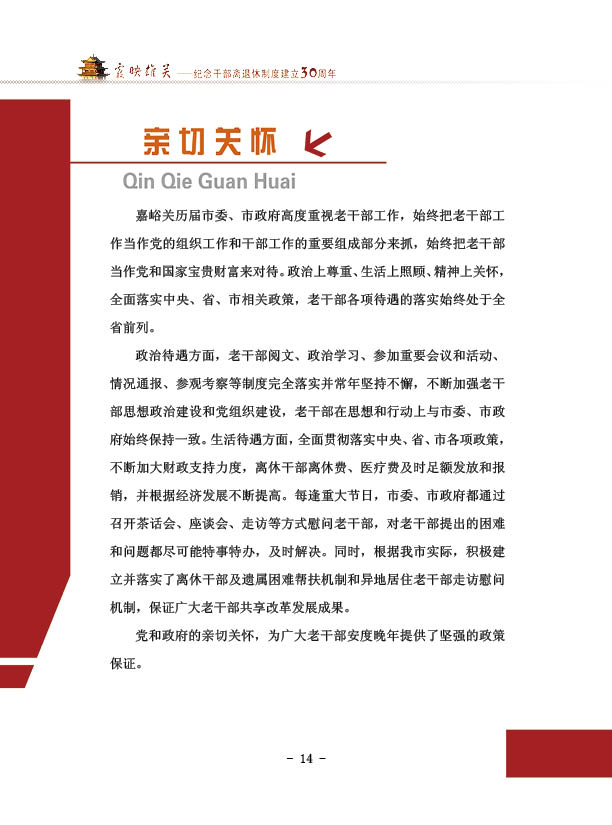 霞映雄关 ——纪念干部离退休制度建立30周年

亲切关怀

Qin Qie Guan Huai

嘉峪关历届市委、市政府高度重视老干部工作，始终把老干部工作当作党的组织工作和干部工作的重要组成部分来抓，始终把老干部当作党和国家宝贵财富来对待。政治上尊重、生活上照顾、精神上关怀，全面落实中央、省、市相关政策，老干部各项待遇的落实始终处于全省前列。

政治待遇方面，老干部阅文、政治学习、参加重要会议和活动、情况通报、参观考察等制度完全落实并常年坚持不懈，不断加强老干部思想政治建设和党组织建设，老干部在思想和行动上与市委、市政府始终保持一致。生活待遇方面，全面贯彻落实中央、省、市各项政策，不断加大财政支持力度，离休干部离休费、医疗费及时足额发放和报销，并根据经济发展不断提高。每逢重大节日，市委、市政府都通过召开茶话会、座谈会、走访等方式慰问老干部，对老干部提出的困难和问题都尽可能特事特办，及时解决。同时，根据我市实际，积极建立并落实了离休干部及遗属困难帮扶机制和异地居住老干部走访慰问机制，保证广大老干部共享改革发展成果。

党和政府的亲切关怀，为广大老干部安度晚年提供了坚强的政策保证。

- 14 -